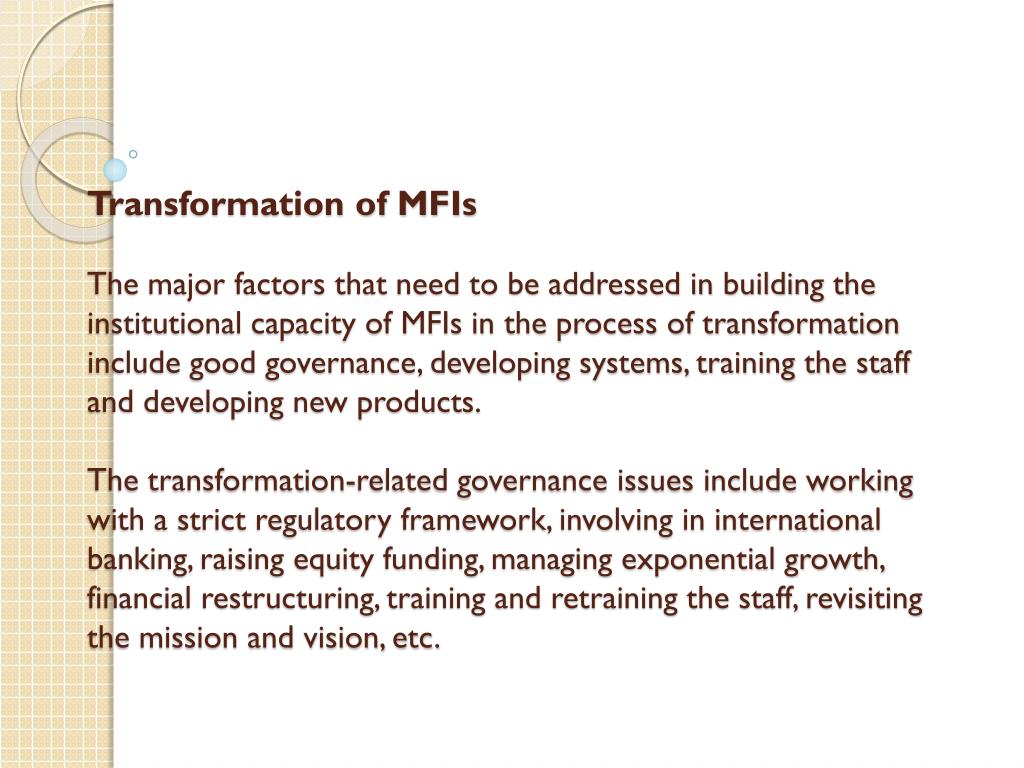 Transformation of MFIs

The major factors that need to be addressed in building the institutional capacity of MFIs in the process of transformation include good governance, developing systems, training the staff and developing new products.

The transformation-related governance issues include working with a strict regulatory framework, involving in international banking, raising equity funding, managing exponential growth, financial restructuring, training and retraining the staff, revisiting the mission and vision, etc.